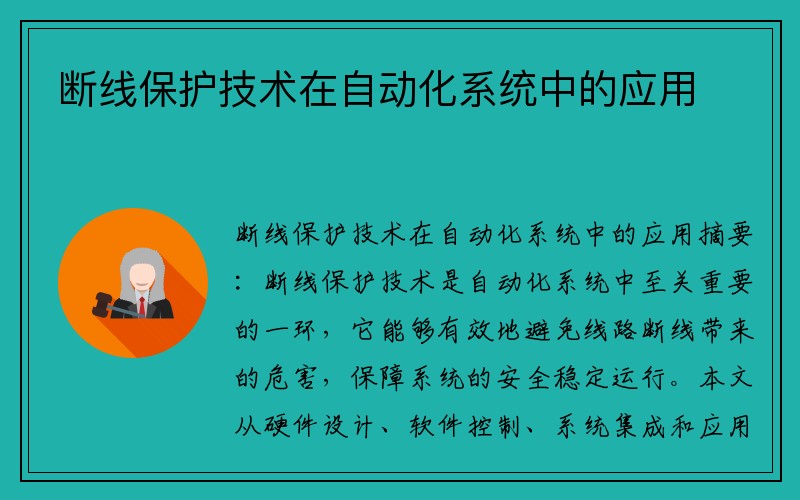 断线保护技术在自动化系统中的应用

断线保护技术在自动化系统中的应用摘要：断线保护技术是自动化系统中至关重要的一环，它能够有效地避免线路断线带来的危害，保障系统的安全稳定运行。本文从硬件设计、软件控制、系统集成和应用